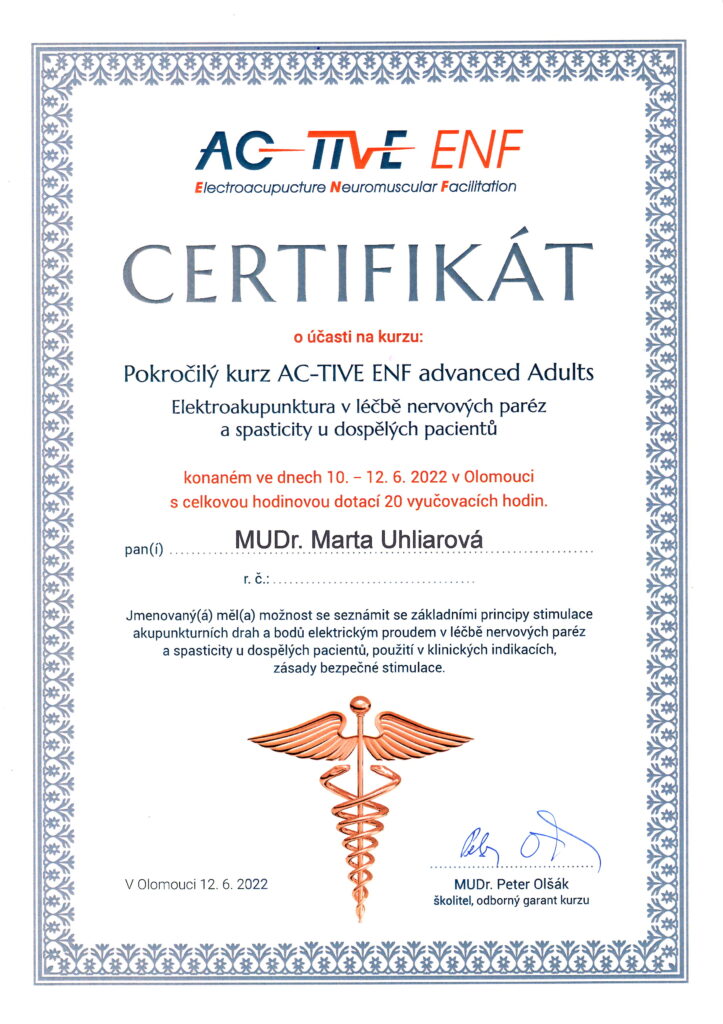 AC-TIVE ENF
Electroacupucture Neuromuscular Facilitation

CERTIFIKÁT

o účasti na kurzu:

Pokročilý kurz AC-TIVE ENF advanced Adults
Elektroakupunktura v léčbě nervových paréz a spasticity u dospělých pacientů

konaném ve dnech 10. – 12. 6. 2022 v Olomouci s celkovou hodinovou dotací 20 vyučovacích hodin.

pan(í) MUDr. Marta Uhliarová

r. č.:

Jmenovaný(á) měl(a) možnost se seznámit se základními principy stimulace akupunkturních drah a bodů elektrickým proudem v léčbě nervových paréz a spasticity u dospělých pacientů, použití v klinických indikacích, zásady bezpečné stimulace.

V Olomouci 12. 6. 2022

MUDr. Peter Olšák
školitel, odborný garant kurzu